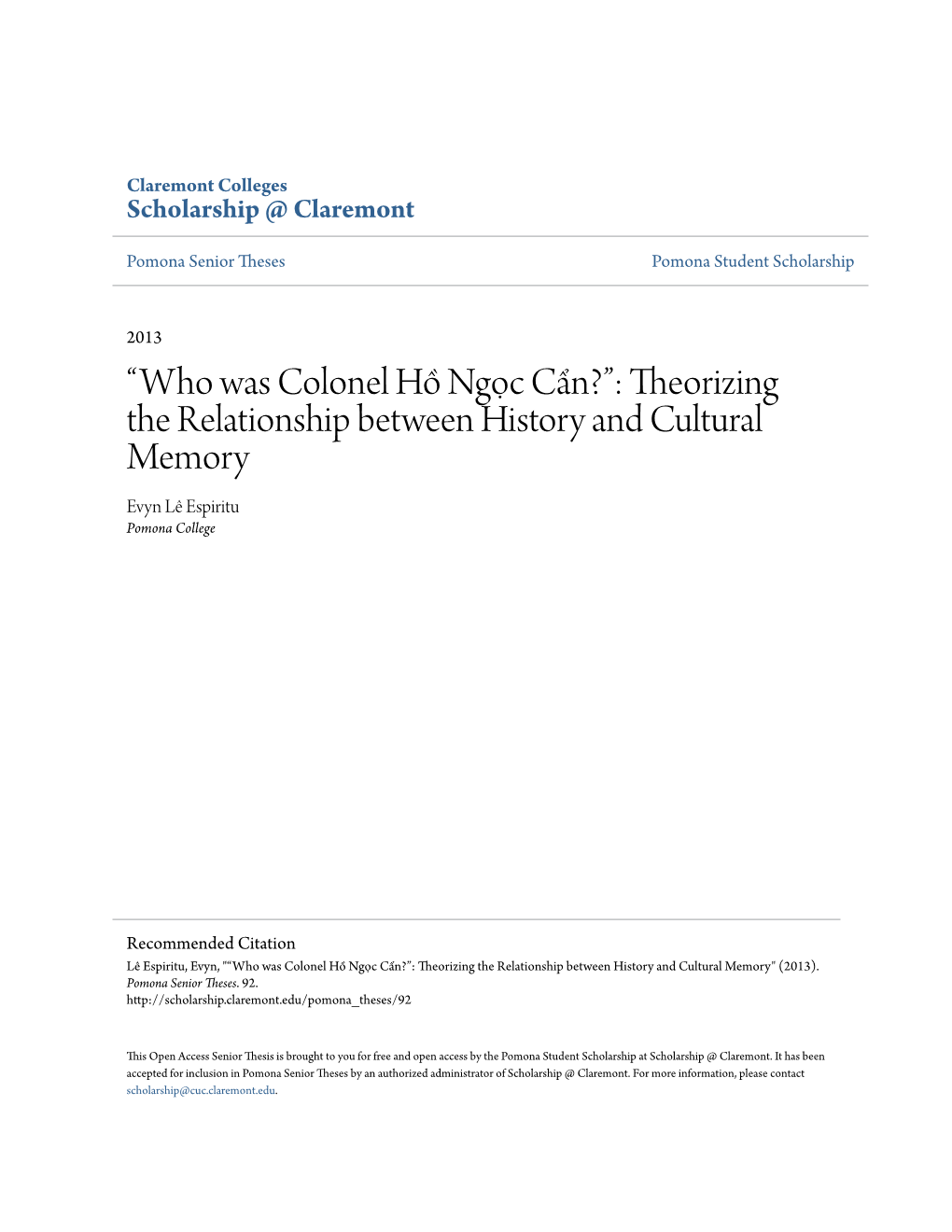 Claremont Colleges
Scholarship @ Claremont

Pomona Senior Theses

Pomona Student Scholarship

2013

“Who was Colonel Hồ Ngọc Cẩn?”: Theorizing the Relationship between History and Cultural Memory

Evyn Lê Espiritu
Pomona College

Recommended Citation
Lê Espiritu, Evyn, "“Who was Colonel Hồ Ngọc Cẩn?”: Theorizing the Relationship between History and Cultural Memory" (2013). Pomona Senior Theses. 92.
http://scholarship.claremont.edu/pomona_theses/92

This Open Access Senior Thesis is brought to you for free and open access by the Pomona Student Scholarship at Scholarship @ Claremont. It has been accepted for inclusion in Pomona Senior Theses by an authorized administrator of Scholarship @ Claremont. For more information, please contact scholarship@cuc.claremont.edu.